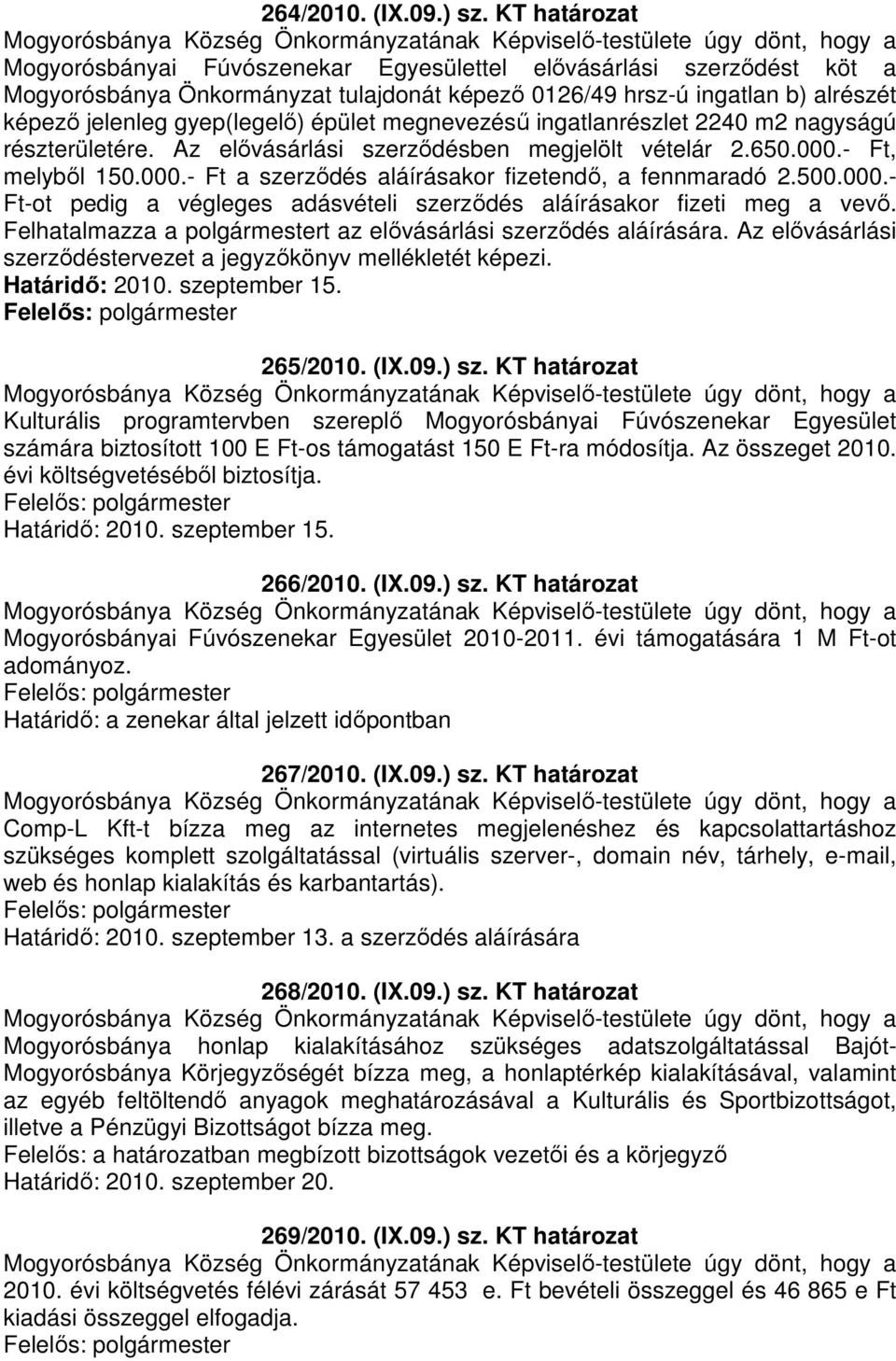 264/2010. (IX.09.) sz. KT határozat

Mogyorósbánya Község Önkormányzatának Képviselő-testülete úgy dönt, hogy a Mogyorósbányai Fúvószenekar Egyesülettel elővásárlási szerződést köt a Mogyorósbánya Önkormányzat tulajdonát képező 0126/49 hrsz-ú ingatlan b) alrészét képező jelenleg gyep(legelő) épület megnevezésű ingatlanrészlet 2240 m2 nagyságú részterületére. Az elővásárlási szerződésben megjelölt vételár 2.650.000.- Ft, melyből 150.000.- Ft a szerződés aláírásakor fizetendő, a fennmaradó 2.500.000.- Ft-ot pedig a végleges adásvételi szerződés aláírásakor fizeti meg a vevő. Felhatalmazza a polgármestert az elővásárlási szerződés aláírására. Az elővásárlási szerződéstervezet a jegyzőkönyv mellékletét képezi.
Határidő: 2010. szeptember 15.
Felelős: polgármester

265/2010. (IX.09.) sz. KT határozat

Mogyorósbánya Község Önkormányzatának Képviselő-testülete úgy dönt, hogy a Kulturális programtervben szereplő Mogyorósbányai Fúvószenekar Egyesület számára biztosított 100 E Ft-os támogatást 150 E Ft-ra módosítja. Az összeget 2010. évi költségvetéséből biztosítja.
Felelős: polgármester
Határidő: 2010. szeptember 15.

266/2010. (IX.09.) sz. KT határozat

Mogyorósbánya Község Önkormányzatának Képviselő-testülete úgy dönt, hogy a Mogyorósbányai Fúvószenekar Egyesület 2010-2011. évi támogatására 1 M Ft-ot adományoz.
Felelős: polgármester
Határidő: a zenekar által jelzett időpontban

267/2010. (IX.09.) sz. KT határozat

Mogyorósbánya Község Önkormányzatának Képviselő-testülete úgy dönt, hogy a Comp-L Kft-t bízza meg az internetes megjelenéshez és kapcsolattartáshoz szükséges komplett szolgáltatással (virtuális szerver-, domain név, tárhely, e-mail, web és honlap kialakítás és karbantartás).
Felelős: polgármester
Határidő: 2010. szeptember 13. a szerződés aláírására

268/2010. (IX.09.) sz. KT határozat

Mogyorósbánya Község Önkormányzatának Képviselő-testülete úgy dönt, hogy a Mogyorósbánya honlap kialakításához szükséges adatszolgáltatással Bajót-Mogyorósbánya Körjegyzőségét bízza meg, a honlaptérkép kialakításával, valamint az egyéb feltöltendő anyagok meghatározásával a Kulturális és Sportbizottságot, illetve a Pénzügyi Bizottságot bízza meg.
Felelős: a határozatban megbízott bizottságok vezetői és a körjegyző
Határidő: 2010. szeptember 20.

269/2010. (IX.09.) sz. KT határozat

Mogyorósbánya Község Önkormányzatának Képviselő-testülete úgy dönt, hogy a 2010. évi költségvetés félévi zárását 57 453 e. Ft bevételi összeggel és 46 865 e Ft kiadási összeggel elfogadja.
Felelős: polgármester